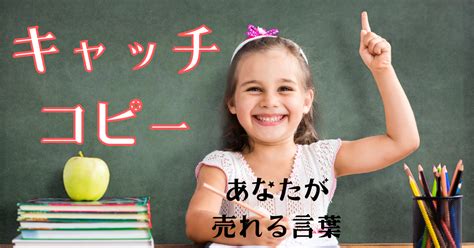 キャッチ
コピー

あなたが
売れる言葉